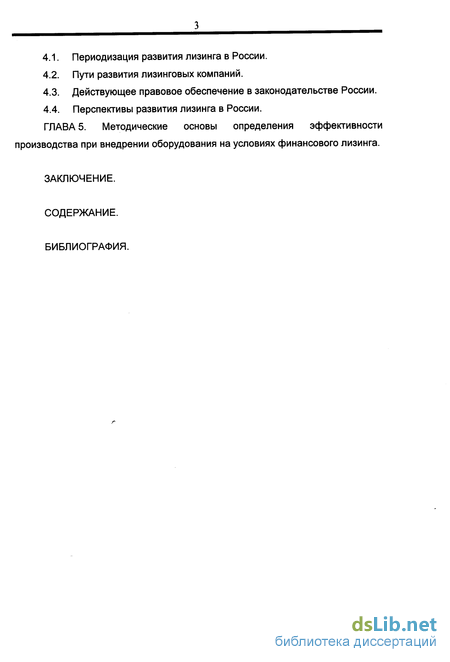 3

4.1. Периодизация развития лизинга в России.

4.2. Пути развития лизинговых компаний.

4.3. Действующее правовое обеспечение в законодательстве России.

4.4. Перспективы развития лизинга в России.

ГЛАВА 5. Методические основы определения эффективности производства при внедрении оборудования на условиях финансового лизинга.

ЗАКЛЮЧЕНИЕ.

СОДЕРЖАНИЕ.

БИБЛИОГРАФИЯ.

dsLib.net
библиотека диссертаций